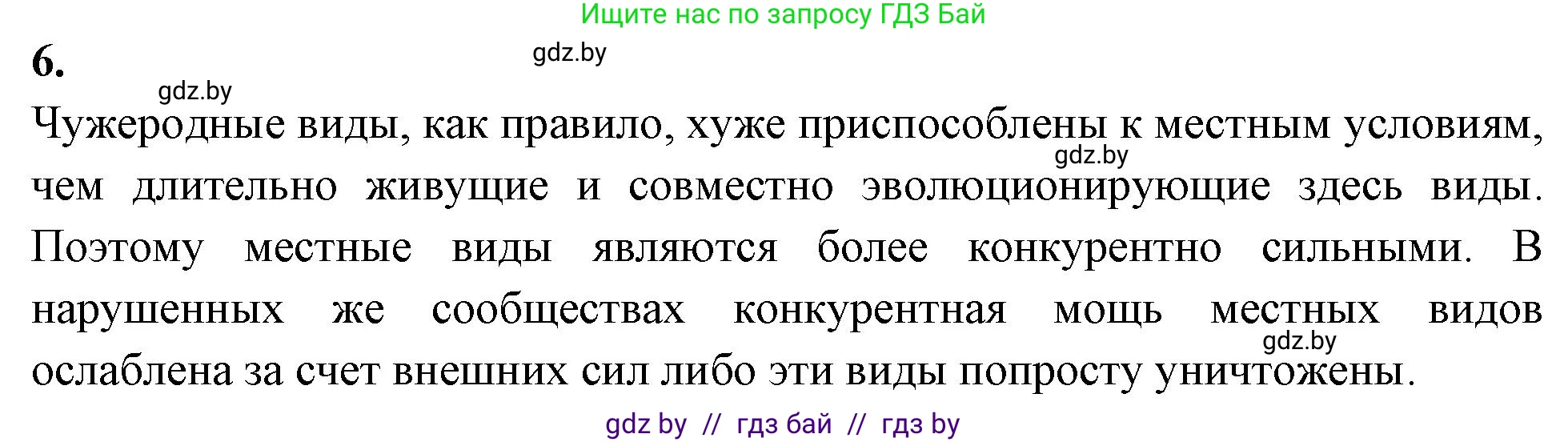 Ищите нас по запросу ГДЗ Бай

6.

gdz.by

gdz.by

Чужеродные виды, как правило, хуже приспособлены к местным условиям, чем длительно живущие и совместно эволюционирующие здесь виды. Поэтому местные виды являются более конкурентно сильными. В нарушенных же сообществах конкурентная мощь местных видов ослаблена за счет внешних сил либо эти виды попросту уничтожены.

gdz.by

gdz.by

gdz by // гдз бай // гдз by